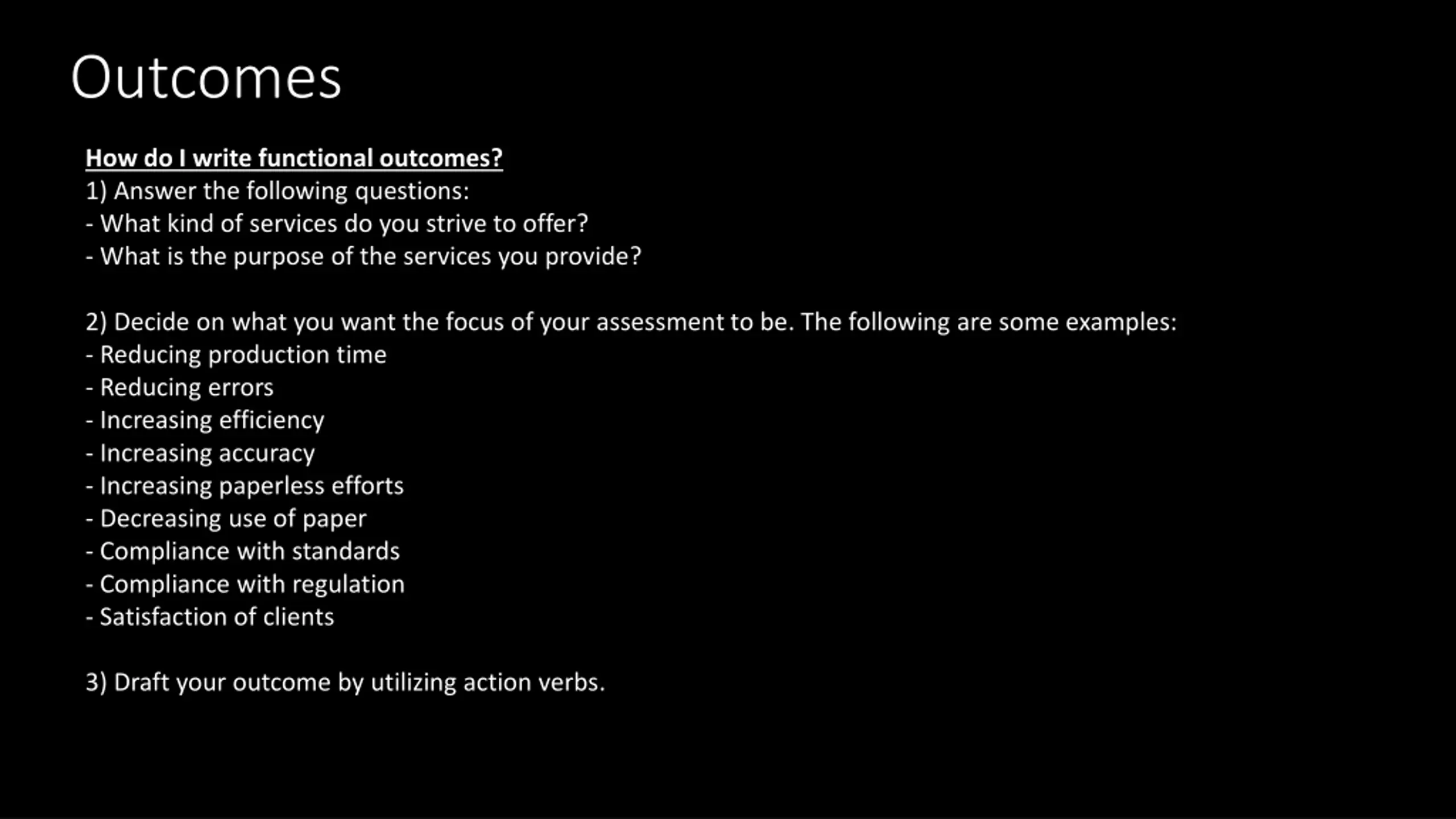 Outcomes

How do I write functional outcomes?
1) Answer the following questions:
- What kind of services do you strive to offer?
- What is the purpose of the services you provide?

2) Decide on what you want the focus of your assessment to be. The following are some examples:
- Reducing production time
- Reducing errors
- Increasing efficiency
- Increasing accuracy
- Increasing paperless efforts
- Decreasing use of paper
- Compliance with standards
- Compliance with regulation
- Satisfaction of clients

3) Draft your outcome by utilizing action verbs.